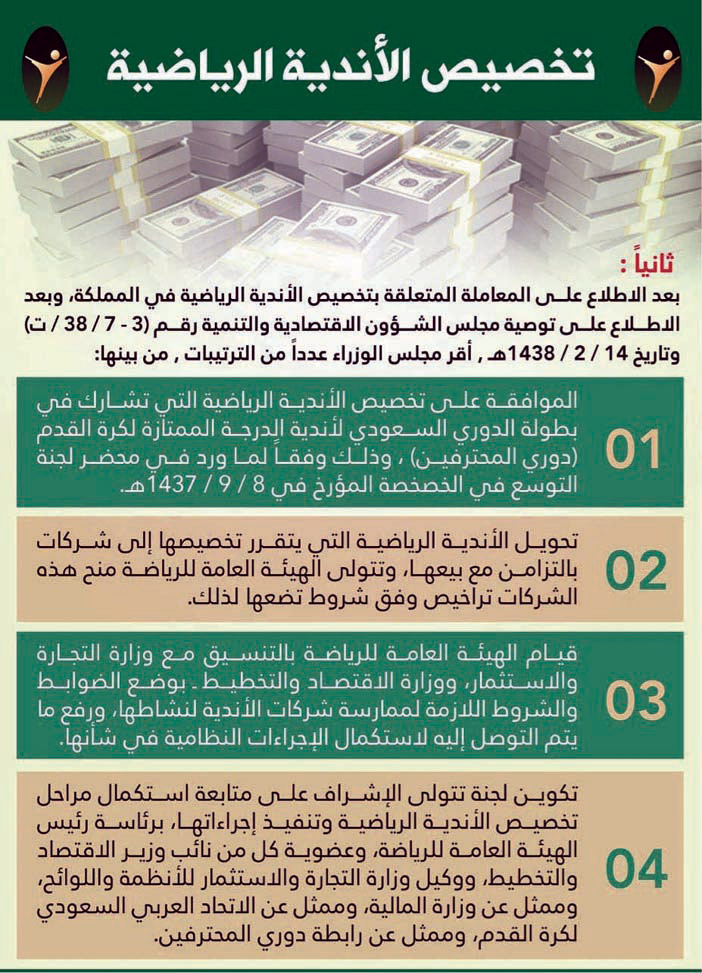 تخصيص الأندية الرياضية

ثانياً :
بعد الاطلاع على المعاملة المتعلقة بتخصيص الأندية الرياضية في المملكة، وبعد الاطلاع على توصية مجلس الشؤون الاقتصادية والتنمية رقم (3 - 7 / 38 / ت) وتاريخ 14 / 2 / 1438هـ , أقر مجلس الوزراء عدداً من الترتيبات , من بينها:

01
الموافقة على تخصيص الأندية الرياضية التي تشارك في بطولة الدوري السعودي لأندية الدرجة الممتازة لكرة القدم (دوري المحترفين) ، وذلك وفقاً لما ورد في محضر لجنة التوسع في الخصخصة المؤرخ في 8 / 9 / 1437هـ.

02
تحويل الأندية الرياضية التي يتقرر تخصيصها إلى شركات بالتزامن مع بيعها، وتتولى الهيئة العامة للرياضة منح هذه الشركات تراخيص وفق شروط تضعها لذلك.

03
قيام الهيئة العامة للرياضة بالتنسيق مع وزارة التجارة والاستثمار، ووزارة الاقتصاد والتخطيط ـ بوضع الضوابط والشروط اللازمة لممارسة شركات الأندية لنشاطها، ورفع ما يتم التوصل إليه لاستكمال الإجراءات النظامية في شأنها.

04
تكوين لجنة تتولى الإشراف على متابعة استكمال مراحل تخصيص الأندية الرياضية وتنفيذ إجراءاتها، برئاسة رئيس الهيئة العامة للرياضة، وعضوية كل من نائب وزير الاقتصاد والتخطيط، ووكيل وزارة التجارة والاستثمار للأنظمة واللوائح، وممثل عن وزارة المالية، وممثل عن الاتحاد العربي السعودي لكرة القدم، وممثل عن رابطة دوري المحترفين.